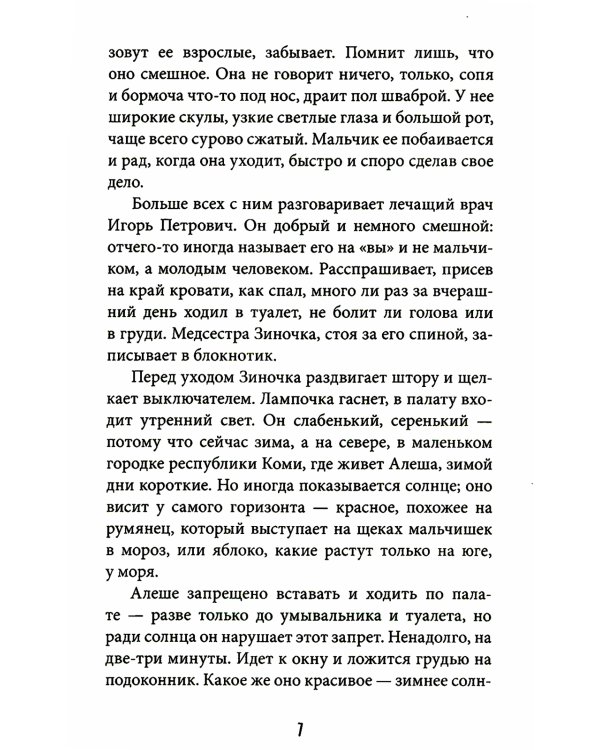 зовут ее взрослые, забывает. Помнит лишь, что оно смешное. Она не говорит ничего, только, сопя и бормоча что-то под нос, драит пол шваброй. У нее широкие скулы, узкие светлые глаза и большой рот, чаще всего сурово сжатый. Мальчик ее побаивается и рад, когда она уходит, быстро и споро сделав свое дело.

Больше всех с ним разговаривает лечащий врач Игорь Петрович. Он добрый и немного смешной: отчего-то иногда называет его на «вы» и не мальчиком, а молодым человеком. Расспрашивает, присев на край кровати, как спал, много ли раз за вчерашний день ходил в туалет, не болит ли голова или в груди. Медсестра Зиночка, стоя за его спиной, записывает в блокнотик.

Перед уходом Зиночка раздвигает штору и щелкает выключателем. Лампочка гаснет, в палату входит утренний свет. Он слабенький, серенький — потому что сейчас зима, а на севере, в маленьком городке республики Коми, где живет Алеша, зимой дни короткие. Но иногда показывается солнце; оно висит у самого горизонта — красное, похожее на румянец, который выступает на щеках мальчишек в мороз, или яблоко, какие растут только на юге, у моря.

Алеше запрещено вставать и ходить по палате — разве только до умывальника и туалета, но ради солнца он нарушает этот запрет. Ненадолго, на две-три минуты. Идет к окну и ложится грудью на подоконник. Какое же оно красивое — зимнее солн-

7